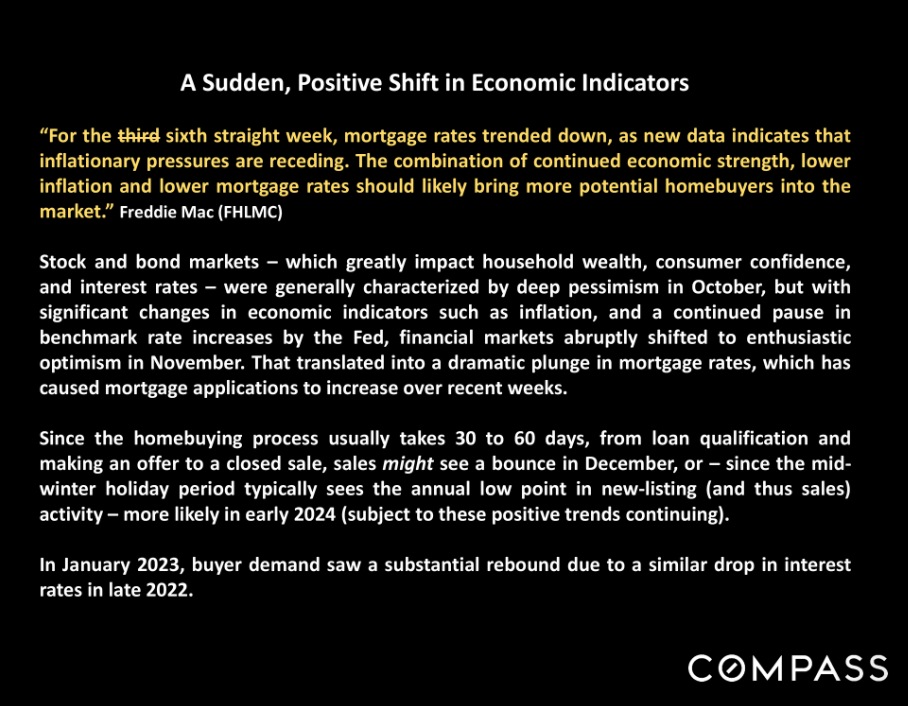 A Sudden, Positive Shift in Economic Indicators

"For the ~~third~~ sixth straight week, mortgage rates trended down, as new data indicates that inflationary pressures are receding. The combination of continued economic strength, lower inflation and lower mortgage rates should likely bring more potential homebuyers into the market." Freddie Mac (FHLMC)

Stock and bond markets – which greatly impact household wealth, consumer confidence, and interest rates – were generally characterized by deep pessimism in October, but with significant changes in economic indicators such as inflation, and a continued pause in benchmark rate increases by the Fed, financial markets abruptly shifted to enthusiastic optimism in November. That translated into a dramatic plunge in mortgage rates, which has caused mortgage applications to increase over recent weeks.

Since the homebuying process usually takes 30 to 60 days, from loan qualification and making an offer to a closed sale, sales might see a bounce in December, or – since the mid-winter holiday period typically sees the annual low point in new-listing (and thus sales) activity – more likely in early 2024 (subject to these positive trends continuing).

In January 2023, buyer demand saw a substantial rebound due to a similar drop in interest rates in late 2022.

COMPASS